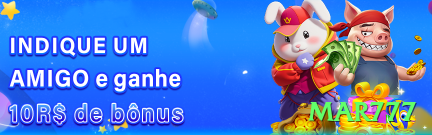 INDIQUE UM AMIGO e ganhe 10R$ de bônus

MAR777